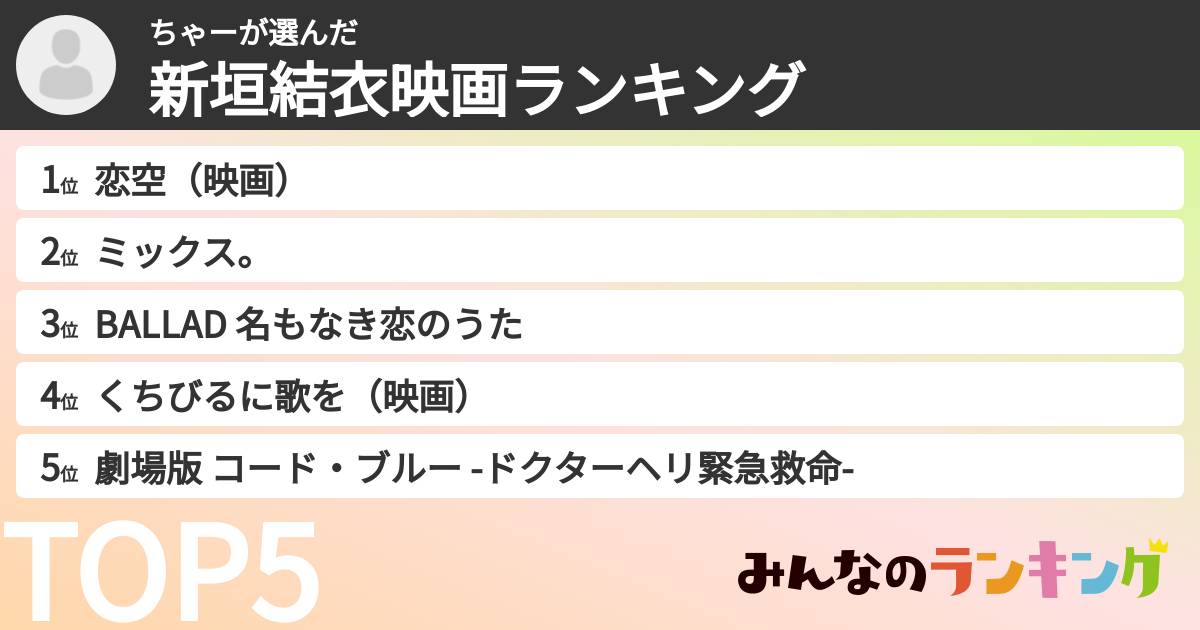 ちゃーが選んだ
新垣結衣映画ランキング

1位 恋空（映画）

2位 ミックス。

3位 BALLAD 名もなき恋のうた

4位 くちびるに歌を（映画）

5位 劇場版 コード・ブルー -ドクターヘリ緊急救命-

TOP5

みんなのランキング